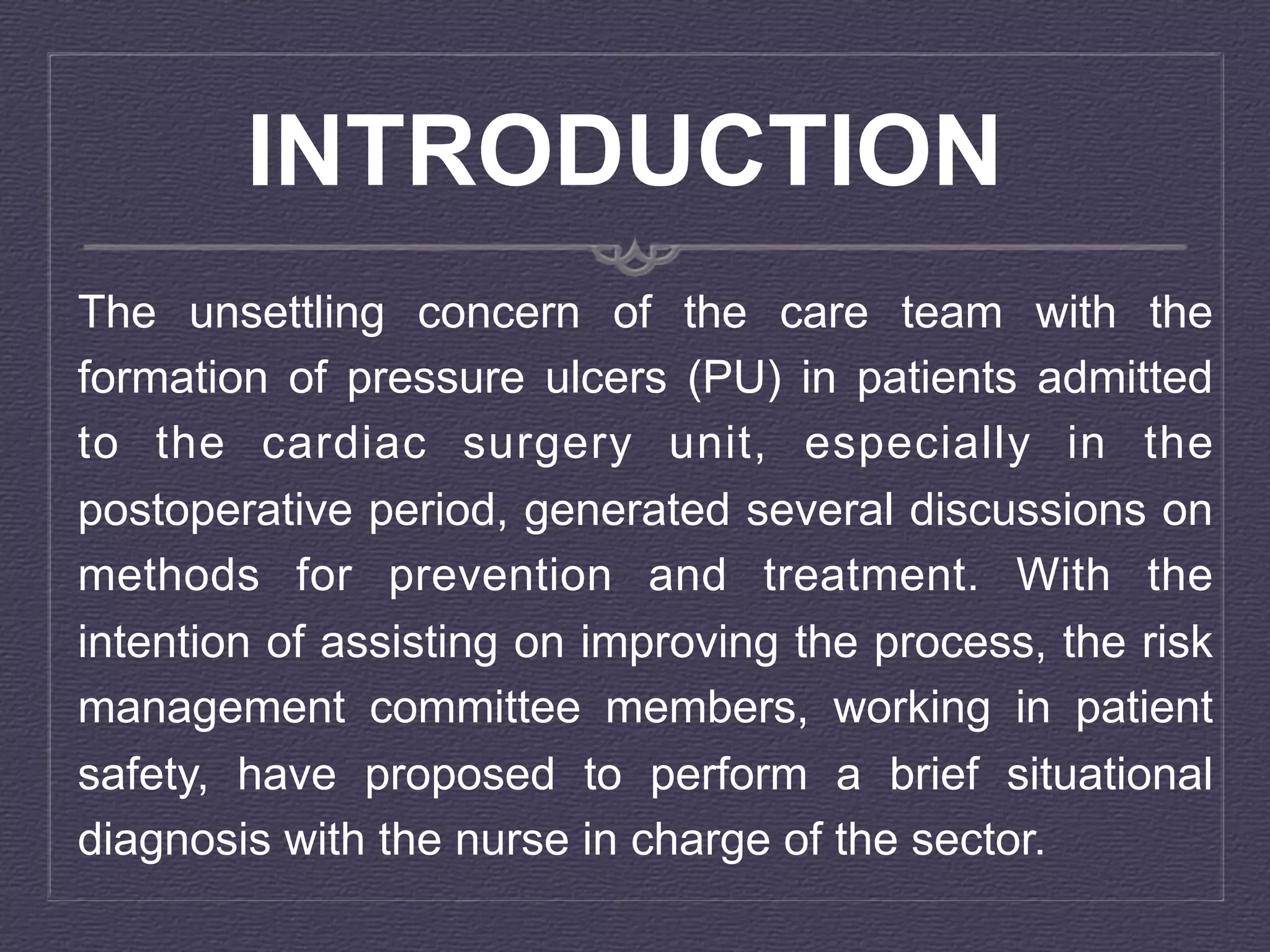 INTRODUCTION

The unsettling concern of the care team with the formation of pressure ulcers (PU) in patients admitted to the cardiac surgery unit, especially in the postoperative period, generated several discussions on methods for prevention and treatment. With the intention of assisting on improving the process, the risk management committee members, working in patient safety, have proposed to perform a brief situational diagnosis with the nurse in charge of the sector.